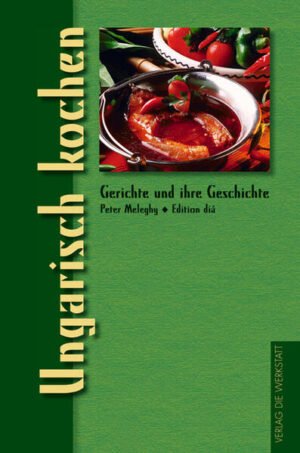 Ungarisch kochen

Gerichte und ihre Geschichte

Peter Meleghy ◆ Edition diá

VERLAG DIE WERKSTATT